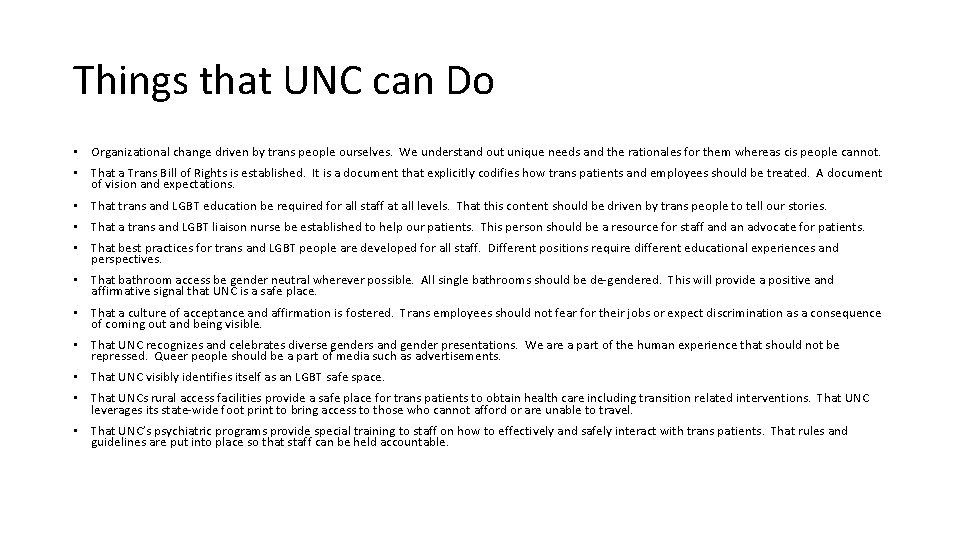 Things that UNC can Do

• Organizational change driven by trans people ourselves. We understand out unique needs and the rationales for them whereas cis people cannot.

• That a Trans Bill of Rights is established. It is a document that explicitly codifies how trans patients and employees should be treated. A document of vision and expectations.

• That trans and LGBT education be required for all staff at all levels. That this content should be driven by trans people to tell our stories.

• That a trans and LGBT liaison nurse be established to help our patients. This person should be a resource for staff and an advocate for patients.

• That best practices for trans and LGBT people are developed for all staff. Different positions require different educational experiences and perspectives.

• That bathroom access be gender neutral wherever possible. All single bathrooms should be de-gendered. This will provide a positive and affirmative signal that UNC is a safe place.

• That a culture of acceptance and affirmation is fostered. Trans employees should not fear for their jobs or expect discrimination as a consequence of coming out and being visible.

• That UNC recognizes and celebrates diverse genders and gender presentations. We are a part of the human experience that should not be repressed. Queer people should be a part of media such as advertisements.

• That UNC visibly identifies itself as an LGBT safe space.

• That UNCs rural access facilities provide a safe place for trans patients to obtain health care including transition related interventions. That UNC leverages its state-wide foot print to bring access to those who cannot afford or are unable to travel.

• That UNC's psychiatric programs provide special training to staff on how to effectively and safely interact with trans patients. That rules and guidelines are put into place so that staff can be held accountable.